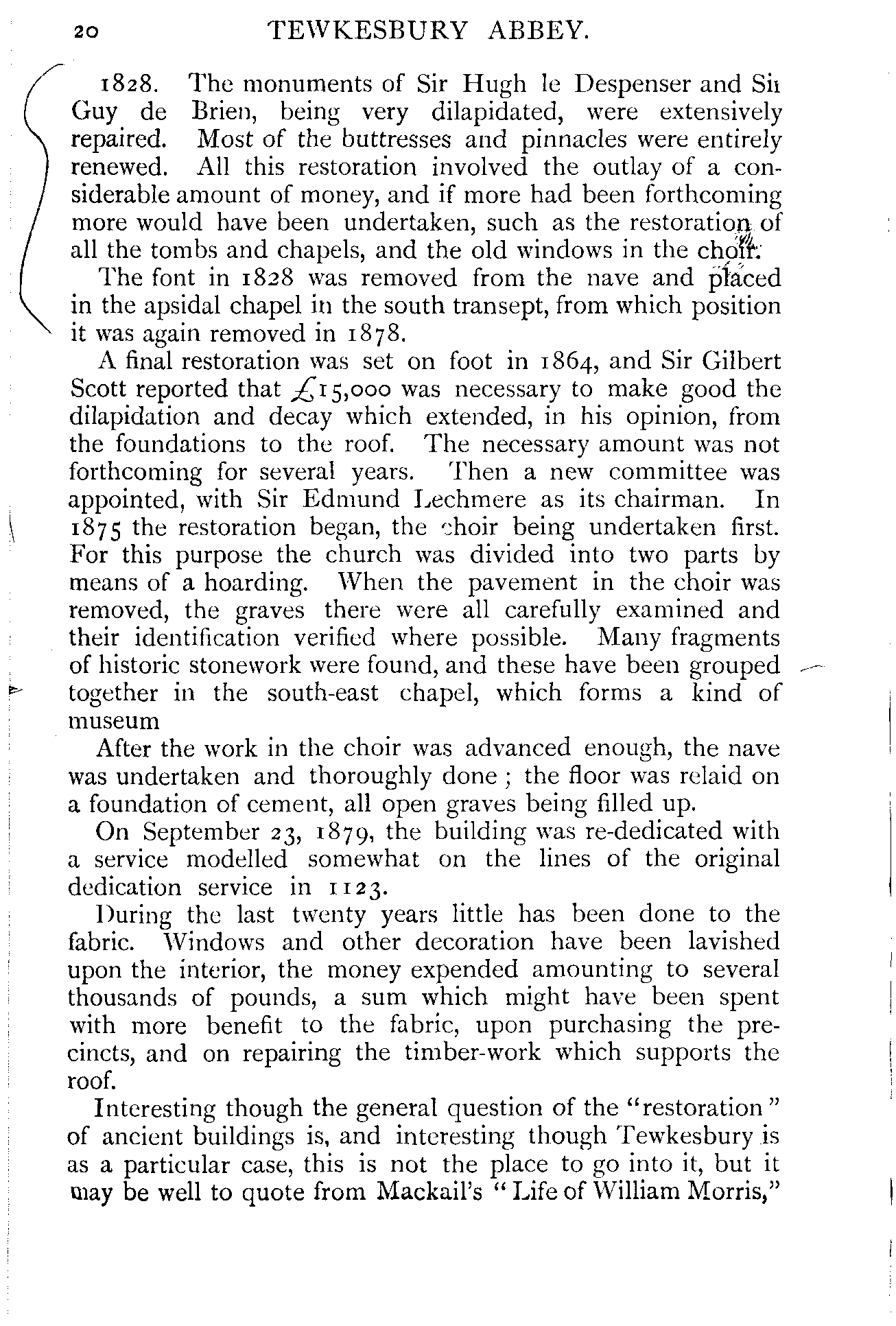 20 TEWKESBURY ABBEY.

1828. The monuments of Sir Hugh le Despenser and Sir Guy de Brien, being very dilapidated, were extensively repaired. Most of the buttresses and pinnacles were entirely renewed. All this restoration involved the outlay of a considerable amount of money, and if more had been forthcoming more would have been undertaken, such as the restoration of all the tombs and chapels, and the old windows in the choir.

The font in 1828 was removed from the nave and placed in the apsidal chapel in the south transept, from which position it was again removed in 1878.

A final restoration was set on foot in 1864, and Sir Gilbert Scott reported that £15,000 was necessary to make good the dilapidation and decay which extended, in his opinion, from the foundations to the roof. The necessary amount was not forthcoming for several years. Then a new committee was appointed, with Sir Edmund Lechmere as its chairman. In 1875 the restoration began, the choir being undertaken first. For this purpose the church was divided into two parts by means of a hoarding. When the pavement in the choir was removed, the graves there were all carefully examined and their identification verified where possible. Many fragments of historic stonework were found, and these have been grouped together in the south-east chapel, which forms a kind of museum

After the work in the choir was advanced enough, the nave was undertaken and thoroughly done; the floor was relaid on a foundation of cement, all open graves being filled up.

On September 23, 1879, the building was re-dedicated with a service modelled somewhat on the lines of the original dedication service in 1123.

During the last twenty years little has been done to the fabric. Windows and other decoration have been lavished upon the interior, the money expended amounting to several thousands of pounds, a sum which might have been spent with more benefit to the fabric, upon purchasing the precincts, and on repairing the timber-work which supports the roof.

Interesting though the general question of the "restoration" of ancient buildings is, and interesting though Tewkesbury is as a particular case, this is not the place to go into it, but it may be well to quote from Mackail's "Life of William Morris,"